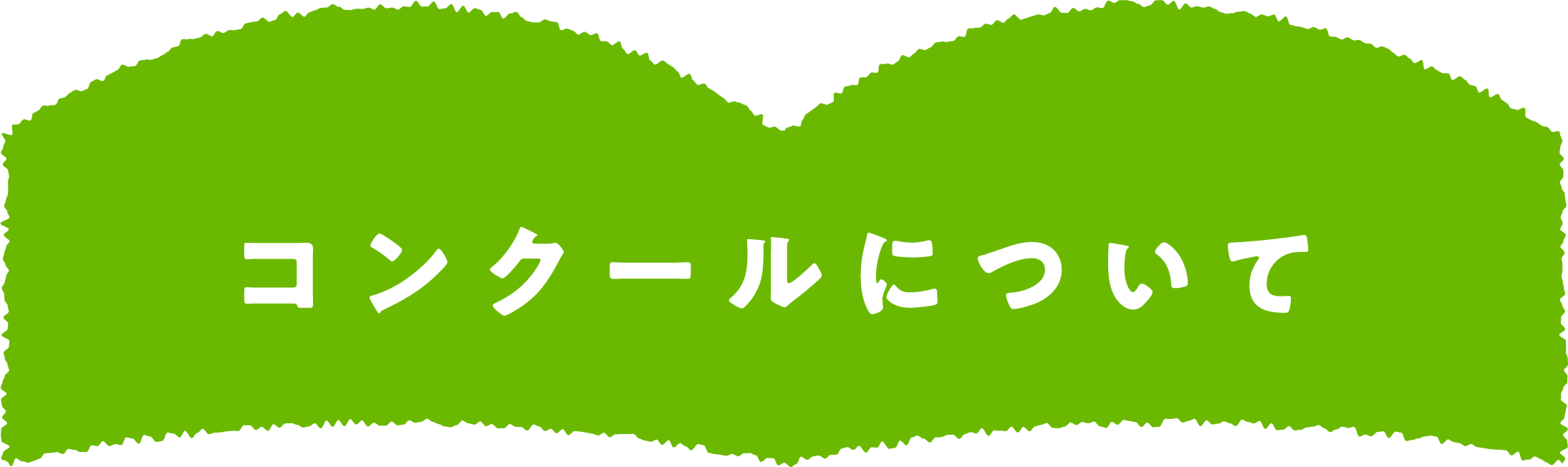 コンクールについて